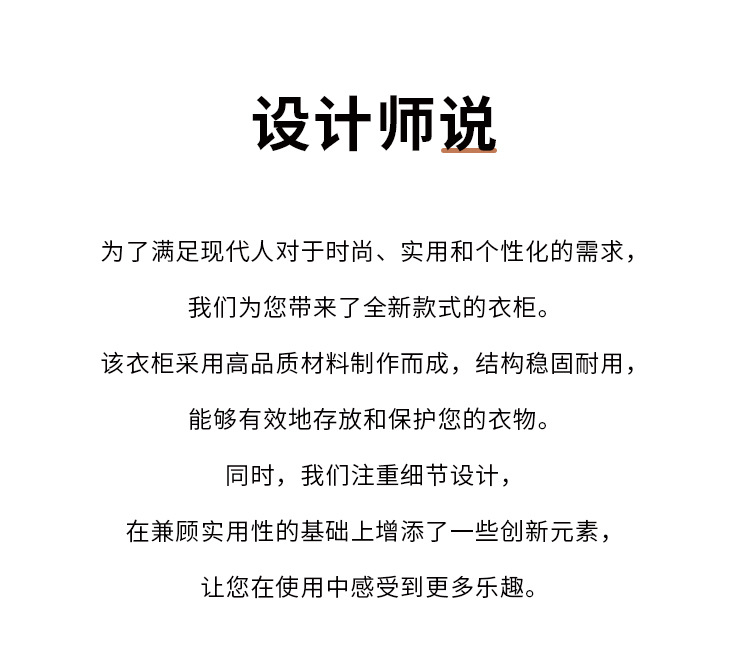 设计师说

为了满足现代人对于时尚、实用和个性化的需求，

我们为您带来了全新款式的衣柜。

该衣柜采用高品质材料制作而成，结构稳固耐用，

能够有效地存放和保护您的衣物。

同时，我们注重细节设计，

在兼顾实用性的基础上增添了一些创新元素，

让您在使用中感受到更多乐趣。